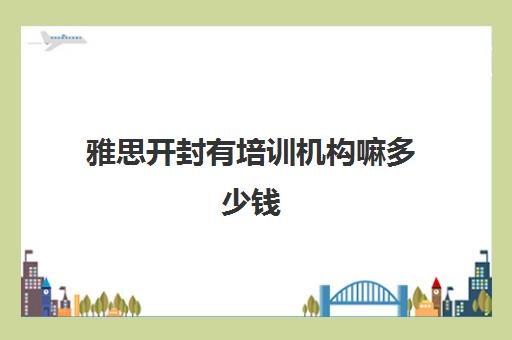 雅思开封有培训机构嘛多少钱